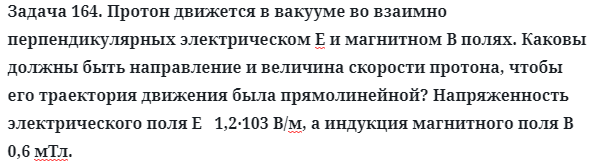 Задача 164. Протон движется в вакууме во взаимно перпендикулярных электрическом E и магнитном B полях. Каковы должны быть направление и величина скорости протона, чтобы его траектория движения была прямолинейной? Напряженность электрического поля E   1,2·103 В/м, а индукция магнитного поля B 0,6 мТл.